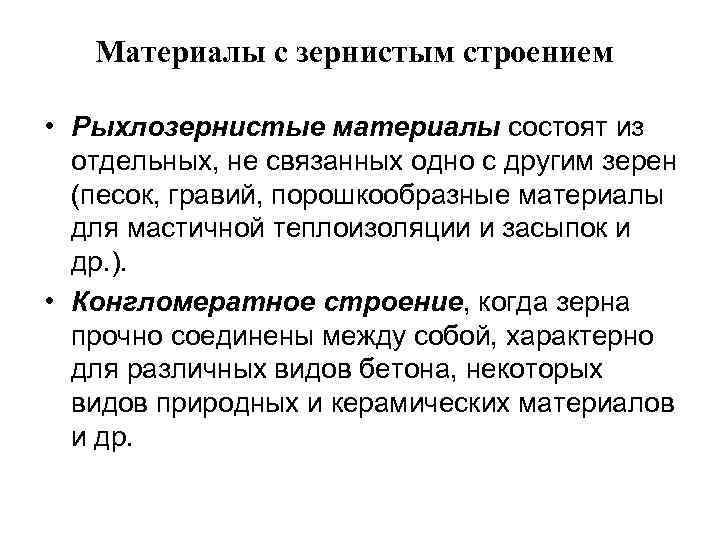 Материалы с зернистым строением

• Рыхлозернистые материалы состоят из отдельных, не связанных одно с другим зерен (песок, гравий, порошкообразные материалы для мастичной теплоизоляции и засыпок и др.).

• Конгломератное строение, когда зерна прочно соединены между собой, характерно для различных видов бетона, некоторых видов природных и керамических материалов и др.